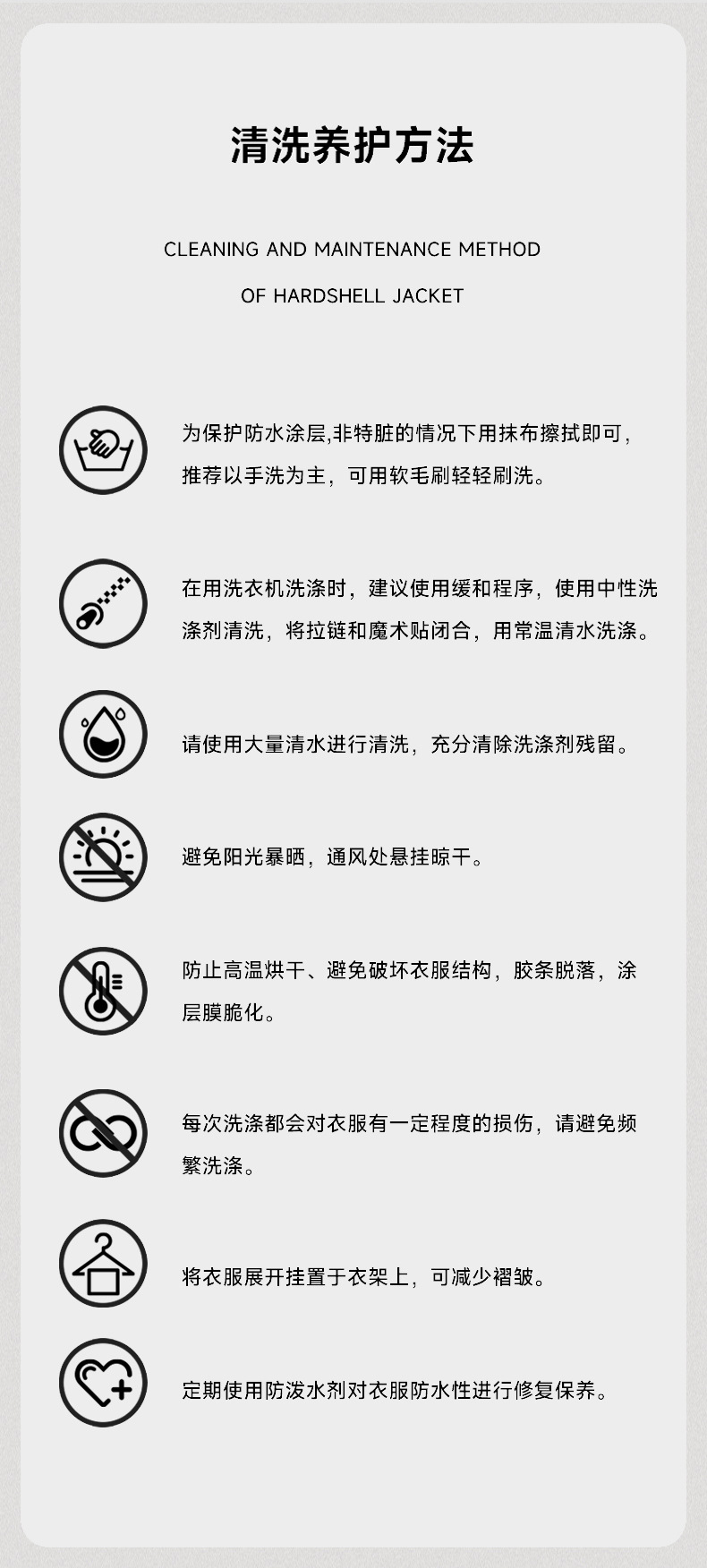 清洗养护方法

CLEANING AND MAINTENANCE METHOD
OF HARDSHELL JACKET

为保护防水涂层,非特脏的情况下用抹布擦拭即可，推荐以手洗为主，可用软毛刷轻轻刷洗。

在用洗衣机洗涤时，建议使用缓和程序，使用中性洗涤剂清洗，将拉链和魔术贴闭合，用常温清水洗涤。

请使用大量清水进行清洗，充分清除洗涤剂残留。

避免阳光暴晒，通风处悬挂晾干。

防止高温烘干、避免破坏衣服结构，胶条脱落，涂层膜脆化。

每次洗涤都会对衣服有一定程度的损伤，请避免频繁洗涤。

将衣服展开挂置于衣架上，可减少褶皱。

定期使用防泼水剂对衣服防水性进行修复保养。